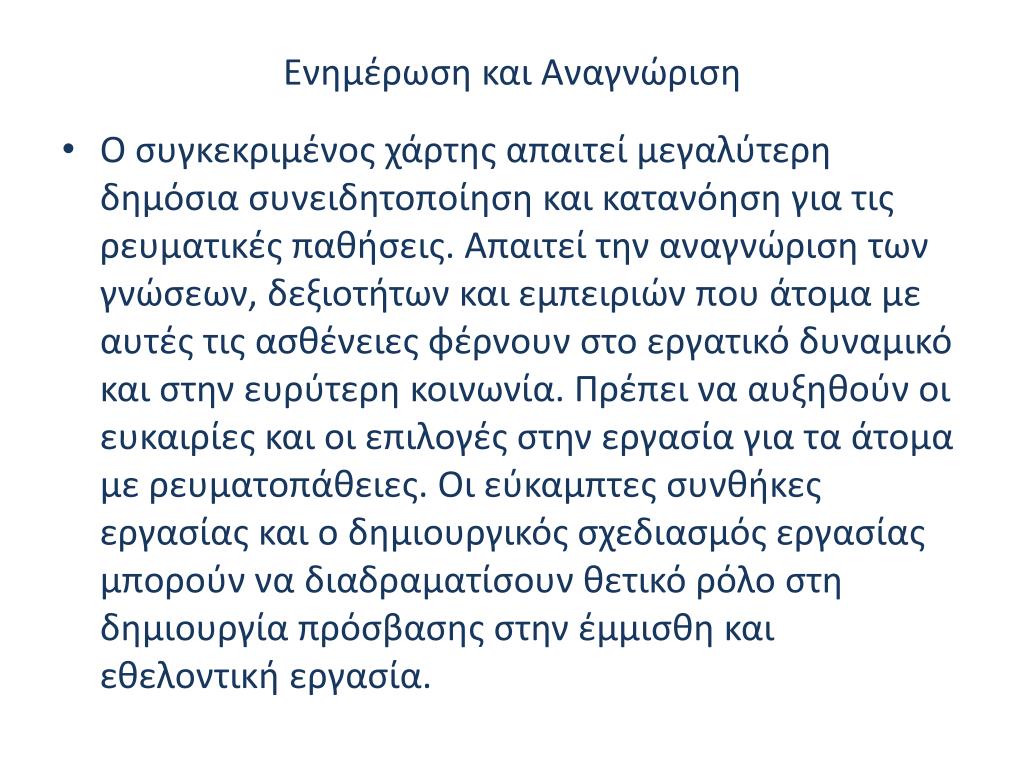 Ενημέρωση και Αναγνώριση

• Ο συγκεκριμένος χάρτης απαιτεί μεγαλύτερη δημόσια συνειδητοποίηση και κατανόηση για τις ρευματικές παθήσεις. Απαιτεί την αναγνώριση των γνώσεων, δεξιοτήτων και εμπειριών που άτομα με αυτές τις ασθένειες φέρνουν στο εργατικό δυναμικό και στην ευρύτερη κοινωνία. Πρέπει να αυξηθούν οι ευκαιρίες και οι επιλογές στην εργασία για τα άτομα με ρευματοπάθειες. Οι εύκαμπτες συνθήκες εργασίας και ο δημιουργικός σχεδιασμός εργασίας μπορούν να διαδραματίσουν θετικό ρόλο στη δημιουργία πρόσβασης στην έμμισθη και εθελοντική εργασία.